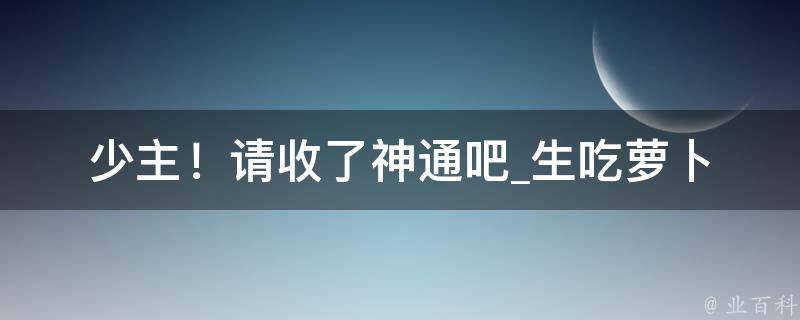 少主！请收了神通吧_生吃萝卜

@ 业百科